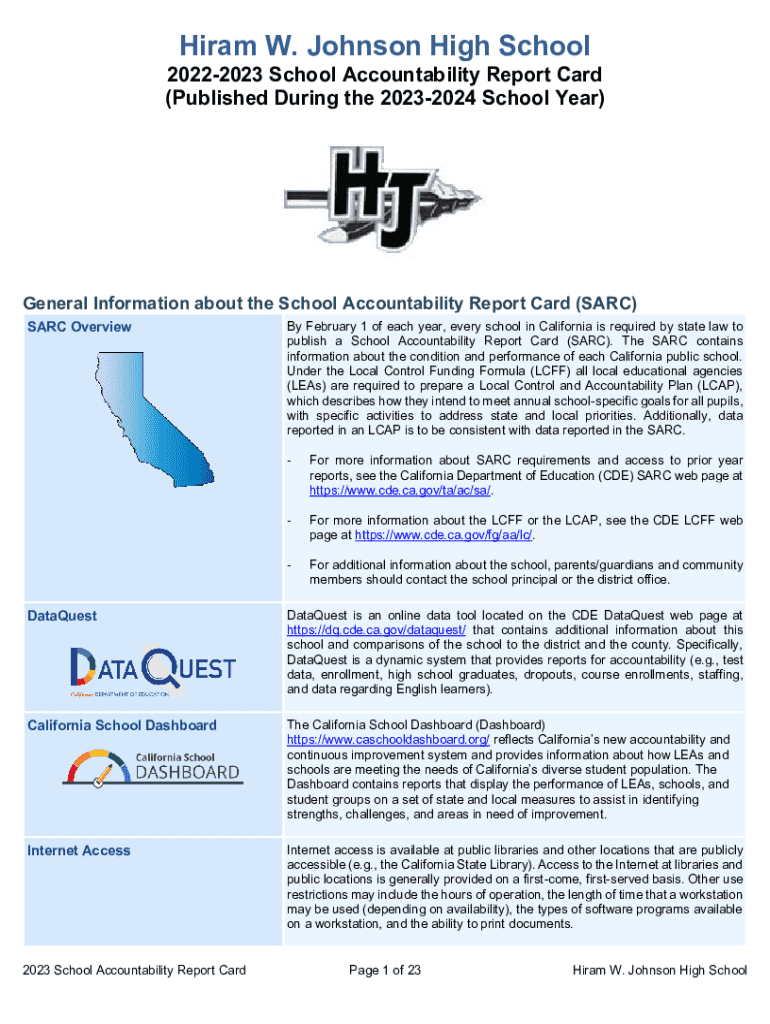 Hiram W. Johnson High School

2022-2023 School Accountability Report Card
(Published During the 2023-2024 School Year)

HJ

General Information about the School Accountability Report Card (SARC)

| SARC Overview | By February 1 of each year, every school in California is required by state law to publish a School Accountability Report Card (SARC). The SARC contains information about the condition and performance of each California public school. Under the Local Control Funding Formula (LCFF) all local educational agencies (LEAs) are required to prepare a Local Control and Accountability Plan (LCAP), which describes how they intend to meet annual school-specific goals for all pupils, with specific activities to address state and local priorities. Additionally, data reported in an LCAP is to be consistent with data reported in the SARC. - For more information about SARC requirements and access to prior year reports, see the California Department of Education (CDE) SARC web page at https://www.cde.ca.gov/ta/ac/sa/. - For more information about the LCFF or the LCAP, see the CDE LCFF web page at https://www.cde.ca.gov/fg/aa/lc/. - For additional information about the school, parents/guardians and community members should contact the school principal or the district office. |
|---|---|
| DataQuest DATAQUEST California DEPARTMENT OF EDUCATION | DataQuest is an online data tool located on the CDE DataQuest web page at https://dq.cde.ca.gov/dataquest/ that contains additional information about this school and comparisons of the school to the district and the county. Specifically, DataQuest is a dynamic system that provides reports for accountability (e.g., test data, enrollment, high school graduates, dropouts, course enrollments, staffing, and data regarding English learners). |
| California School Dashboard California School DASHBOARD | The California School Dashboard (Dashboard) https://www.caschooldashboard.org/ reflects California's new accountability and continuous improvement system and provides information about how LEAs and schools are meeting the needs of California's diverse student population. The Dashboard contains reports that display the performance of LEAs, schools, and student groups on a set of state and local measures to assist in identifying strengths, challenges, and areas in need of improvement. |
| Internet Access | Internet access is available at public libraries and other locations that are publicly accessible (e.g., the California State Library). Access to the Internet at libraries and public locations is generally provided on a first-come, first-served basis. Other use restrictions may include the hours of operation, the length of time that a workstation may be used (depending on availability), the types of software programs available on a workstation, and the ability to print documents. |

2023 School Accountability Report Card Page 1 of 23 Hiram W. Johnson High School